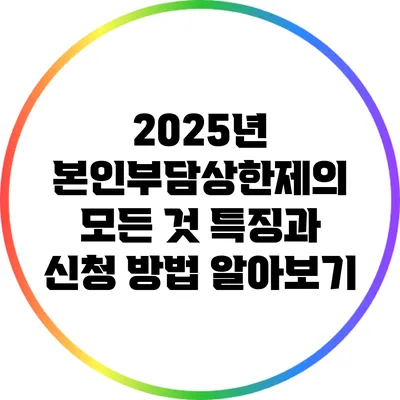 2025년
본인부담상한제의
모든 것 특징과
신청 방법 알아보기